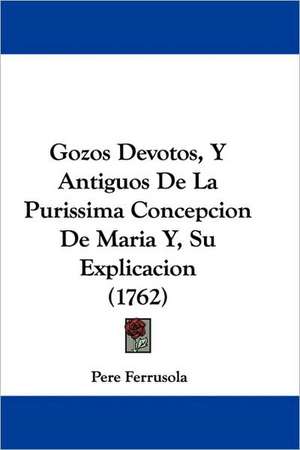 Gozos Devotos, Y Antiguos De La Purissima Concepcion De Maria Y, Su Explicacion (1762)

Pere Ferrusola